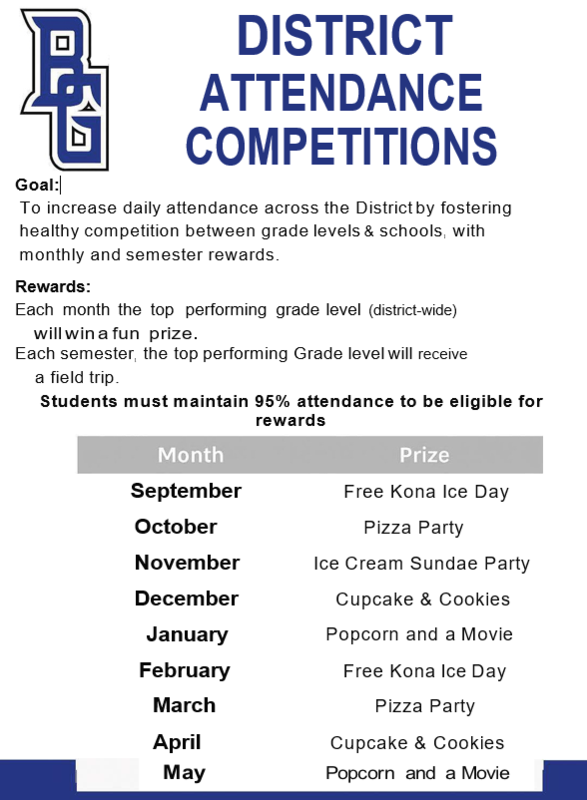 BG

DISTRICT ATTENDANCE COMPETITIONS

Goal:
To increase daily attendance across the District by fostering healthy competition between grade levels & schools, with monthly and semester rewards.

Rewards:
Each month the top performing grade level (district-wide) will win a fun prize.
Each semester, the top performing Grade level will receive a field trip.

Students must maintain 95% attendance to be eligible for rewards

| Month | Prize |
|---|---|
| September | Free Kona Ice Day |
| October | Pizza Party |
| November | Ice Cream Sundae Party |
| December | Cupcake & Cookies |
| January | Popcorn and a Movie |
| February | Free Kona Ice Day |
| March | Pizza Party |
| April | Cupcake & Cookies |
| May | Popcorn and a Movie |